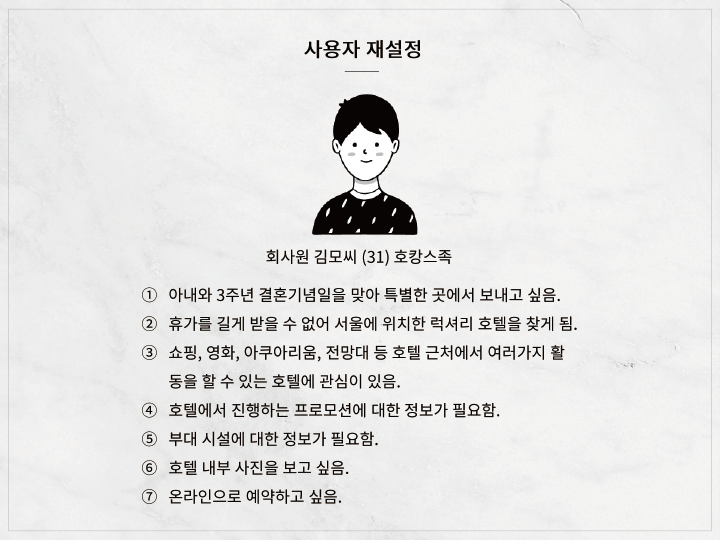 사용자 재설정

회사원 김모씨 (31) 호캉스족

① 아내와 3주년 결혼기념일을 맞아 특별한 곳에서 보내고 싶음.
② 휴가를 길게 받을 수 없어 서울에 위치한 럭셔리 호텔을 찾게 됨.
③ 쇼핑, 영화, 아쿠아리움, 전망대 등 호텔 근처에서 여러가지 활동을 할 수 있는 호텔에 관심이 있음.
④ 호텔에서 진행하는 프로모션에 대한 정보가 필요함.
⑤ 부대 시설에 대한 정보가 필요함.
⑥ 호텔 내부 사진을 보고 싶음.
⑦ 온라인으로 예약하고 싶음.